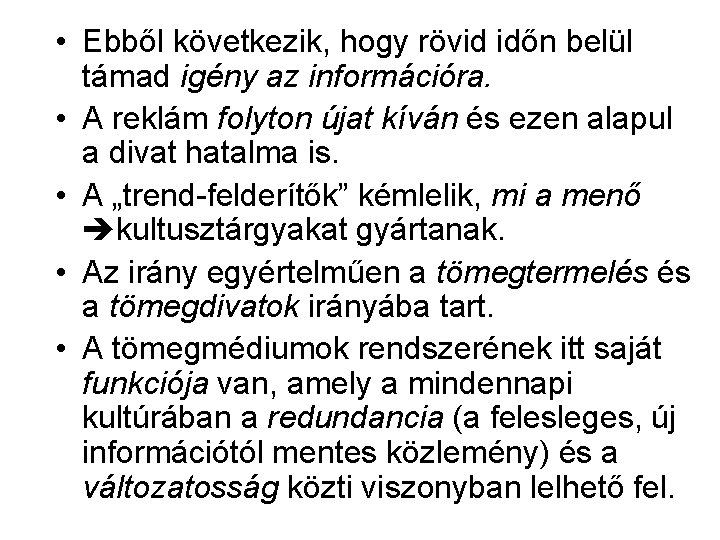 • Ebből következik, hogy rövid időn belül támad igény az információra.

• A reklám folyton újat kíván és ezen alapul a divat hatalma is.

• A „trend-felderítők" kémlelik, mi a menő ➔kultusztárgyakat gyártanak.

• Az irány egyértelműen a tömegtermelés és a tömegdivatok irányába tart.

• A tömegmédiumok rendszerének itt saját funkciója van, amely a mindennapi kultúrában a redundancia (a felesleges, új információtól mentes közlemény) és a változatosság közti viszonyban lelhető fel.